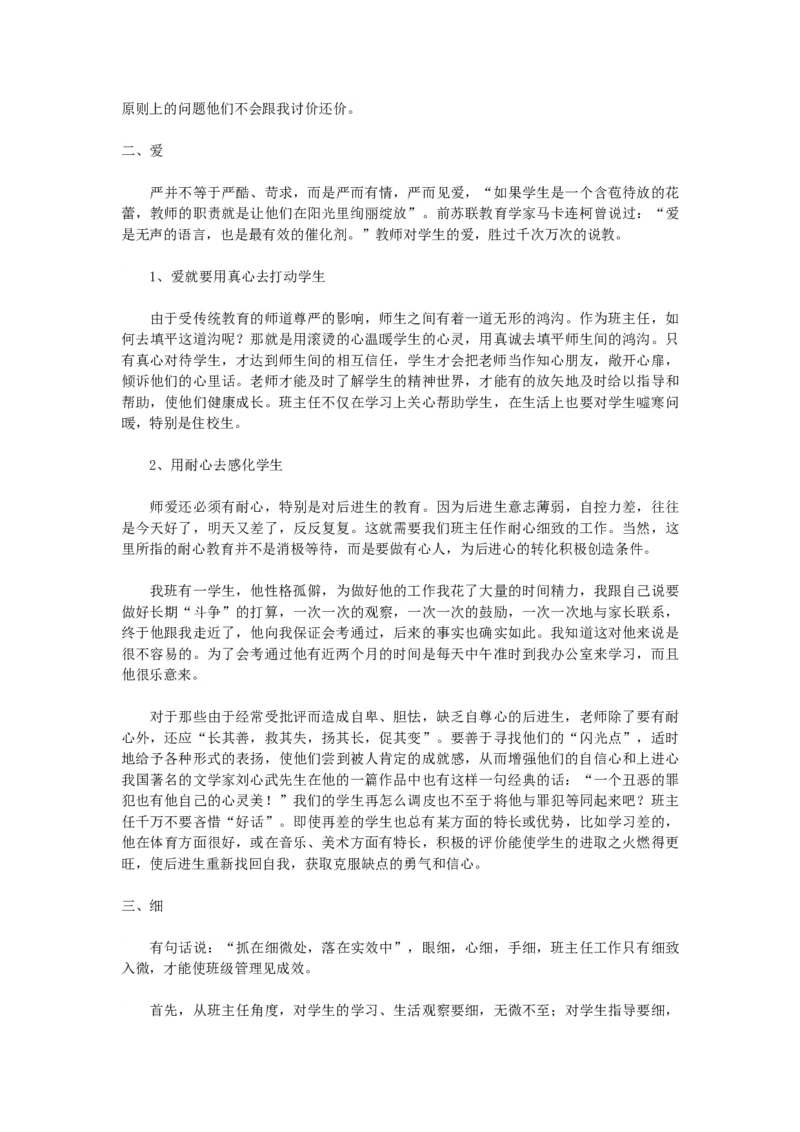 原则上的问题他们不会跟我讨价还价。

二、爱

严并不等于严酷、苛求，而是严而有情，严而见爱，“如果学生是一个含苞待放的花蕾，教师的职责就是让他们在阳光里绚丽绽放”。前苏联教育学家马卡连柯曾说过：“爱是无声的语言，也是最有效的催化剂。”教师对学生的爱，胜过千次万次的说教。

1、爱就要用真心去打动学生

由于受传统教育的师道尊严的影响，师生之间有着一道无形的鸿沟。作为班主任，如何去填平这道沟呢？那就是用滚烫的心温暖学生的心灵，用真诚去填平师生间的鸿沟。只有真心对待学生，才达到师生间的相互信任，学生才会把老师当作知心朋友，敞开心扉，倾诉他们的心里话。老师才能及时了解学生的精神世界，才能有的放矢地及时给以指导和帮助，使他们健康成长。班主任不仅在学习上关心帮助学生，在生活上也要对学生嘘寒问暖，特别是住校生。

2、用耐心去感化学生

师爱还必须有耐心，特别是对后进生的教育。因为后进生意志薄弱，自控力差，往往是今天好了，明天又差了，反反复复。这就需要我们班主任作耐心细致的工作。当然，这里所指的耐心教育并不是消极等待，而是要做有心人，为后进心的转化积极创造条件。

我班有一学生，他性格孤僻，为做好他的工作我花了大量的时间精力，我跟自己说要做好长期“斗争”的打算，一次一次的观察，一次一次的鼓励，一次一次地与家长联系，终于他跟我走近了，他向我保证会考通过，后来的事实也确实如此。我知道这对他来说是很不容易的。为了会考通过他有近两个月的时间是每天中午准时到我办公室来学习，而且他很乐意来。

对于那些由于经常受批评而造成自卑、胆怯，缺乏自尊心的后进生，老师除了要有耐心外，还应“长其善，救其失，扬其长，促其变”。要善于寻找他们的“闪光点”，适时地给予各种形式的表扬，使他们尝到被人肯定的成就感，从而增强他们的自信心和上进心我国著名的文学家刘心武先生在他的一篇作品中也有这样一句经典的话：“一个丑恶的罪犯也有他自己的心灵美！”我们的学生再怎么调皮也不至于将他与罪犯等同起来吧？班主任千万不要吝惜“好话”。即使再差的学生也总有某方面的特长或优势，比如学习差的，他在体育方面很好，或在音乐、美术方面有特长，积极的评价能使学生的进取之火燃得更旺，使后进生重新找回自我，获取克服缺点的勇气和信心。

三、细

有句话说：“抓在细微处，落在实效中”，眼细，心细，手细，班主任工作只有细致入微，才能使班级管理见成效。

首先，从班主任角度，对学生的学习、生活观察要细，无微不至；对学生指导要细，